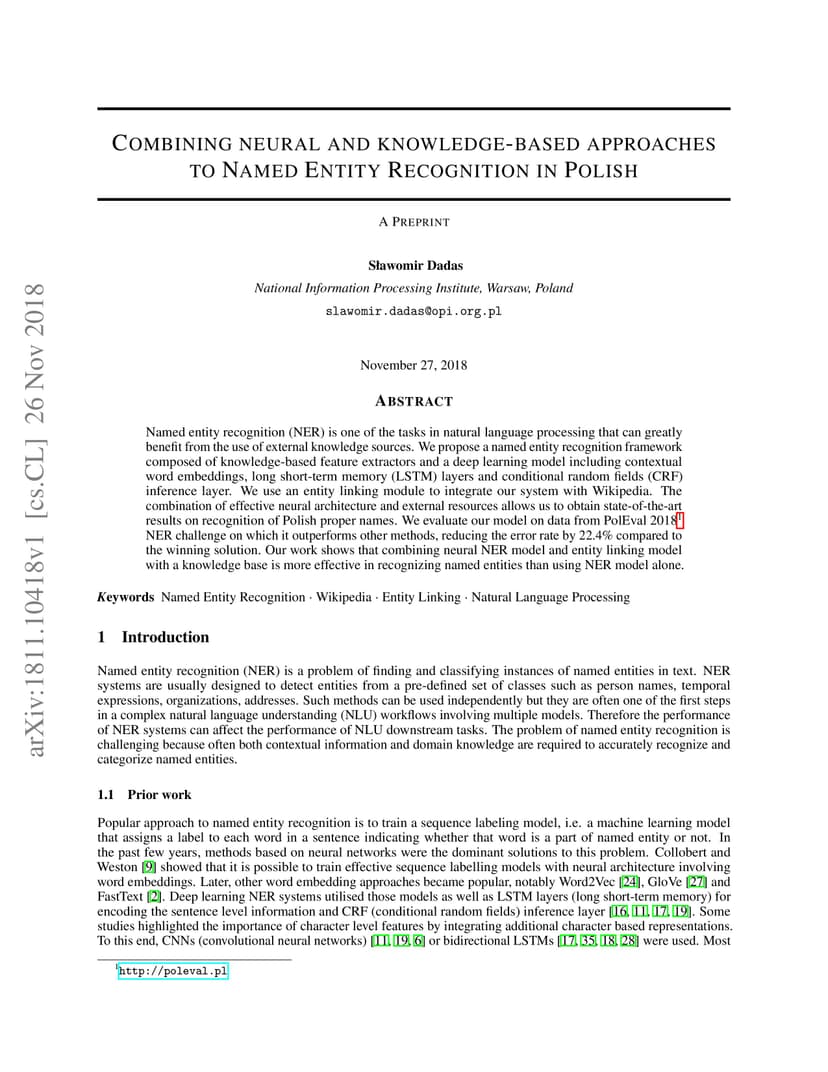 arXiv:1811.10418v1 [cs.CL] 26 Nov 2018

COMBINING NEURAL AND KNOWLEDGE-BASED APPROACHES TO NAMED ENTITY RECOGNITION IN POLISH

A PREPRINT

Sławomir Dadas
National Information Processing Institute, Warsaw, Poland
slawomir.dadas@opi.org.pl

November 27, 2018

ABSTRACT

Named entity recognition (NER) is one of the tasks in natural language processing that can greatly benefit from the use of external knowledge sources. We propose a named entity recognition framework composed of knowledge-based feature extractors and a deep learning model including contextual word embeddings, long short-term memory (LSTM) layers and conditional random fields (CRF) inference layer. We use an entity linking module to integrate our system with Wikipedia. The combination of effective neural architecture and external resources allows us to obtain state-of-the-art results on recognition of Polish proper names. We evaluate our model on data from PolEval 2018$^1$ NER challenge on which it outperforms other methods, reducing the error rate by 22.4% compared to the winning solution. Our work shows that combining neural NER model and entity linking model with a knowledge base is more effective in recognizing named entities than using NER model alone.

Keywords Named Entity Recognition · Wikipedia · Entity Linking · Natural Language Processing

1 Introduction

Named entity recognition (NER) is a problem of finding and classifying instances of named entities in text. NER systems are usually designed to detect entities from a pre-defined set of classes such as person names, temporal expressions, organizations, addresses. Such methods can be used independently but they are often one of the first steps in a complex natural language understanding (NLU) workflows involving multiple models. Therefore the performance of NER systems can affect the performance of NLU downstream tasks. The problem of named entity recognition is challenging because often both contextual information and domain knowledge are required to accurately recognize and categorize named entities.

1.1 Prior work

Popular approach to named entity recognition is to train a sequence labeling model, i.e. a machine learning model that assigns a label to each word in a sentence indicating whether that word is a part of named entity or not. In the past few years, methods based on neural networks were the dominant solutions to this problem. Collobert and Weston [9] showed that it is possible to train effective sequence labelling models with neural architecture involving word embeddings. Later, other word embedding approaches became popular, notably Word2Vec [24], GloVe [27] and FastText [2]. Deep learning NER systems utilised those models as well as LSTM layers (long short-term memory) for encoding the sentence level information and CRF (conditional random fields) inference layer [16, 11, 17, 19]. Some studies highlighted the importance of character level features by integrating additional character based representations. To this end, CNNs (convolutional neural networks) [11, 19, 6] or bidirectional LSTMs [17, 35, 18, 28] were used. Most

$^1$http://poleval.pl